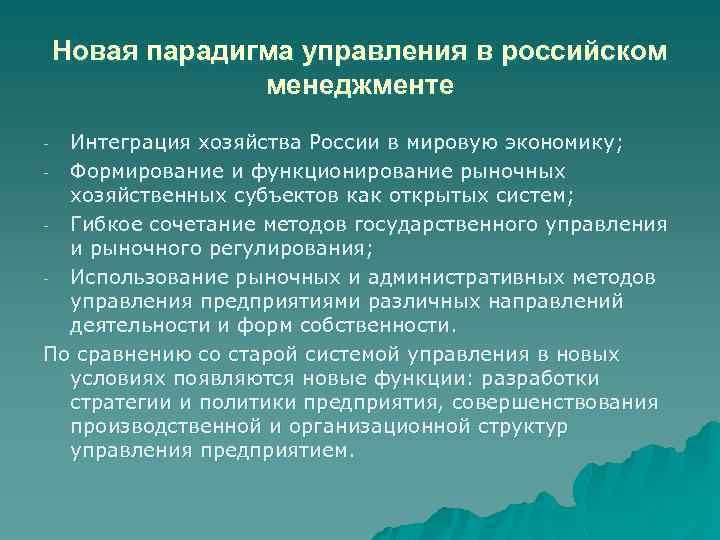 Новая парадигма управления в российском менеджменте

- Интеграция хозяйства России в мировую экономику;
- Формирование и функционирование рыночных хозяйственных субъектов как открытых систем;
- Гибкое сочетание методов государственного управления и рыночного регулирования;
- Использование рыночных и административных методов управления предприятиями различных направлений деятельности и форм собственности.

По сравнению со старой системой управления в новых условиях появляются новые функции: разработки стратегии и политики предприятия, совершенствования производственной и организационной структур управления предприятием.